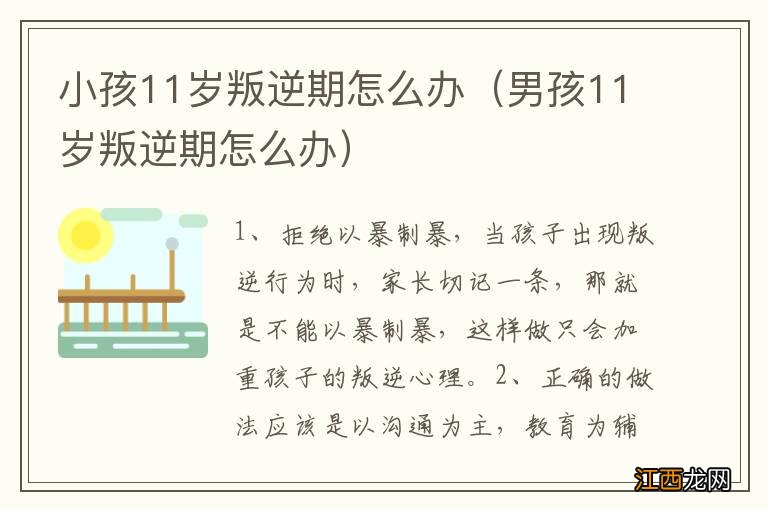 小孩11岁叛逆期怎么办（男孩11岁叛逆期怎么办）

1、拒绝以暴制暴，当孩子出现叛逆行为时，家长切记一条，那就是不能以暴制暴，这样做只会加重孩子的叛逆心理。2、正确的做法应该是以沟通为主，教育为辅

江西龙网